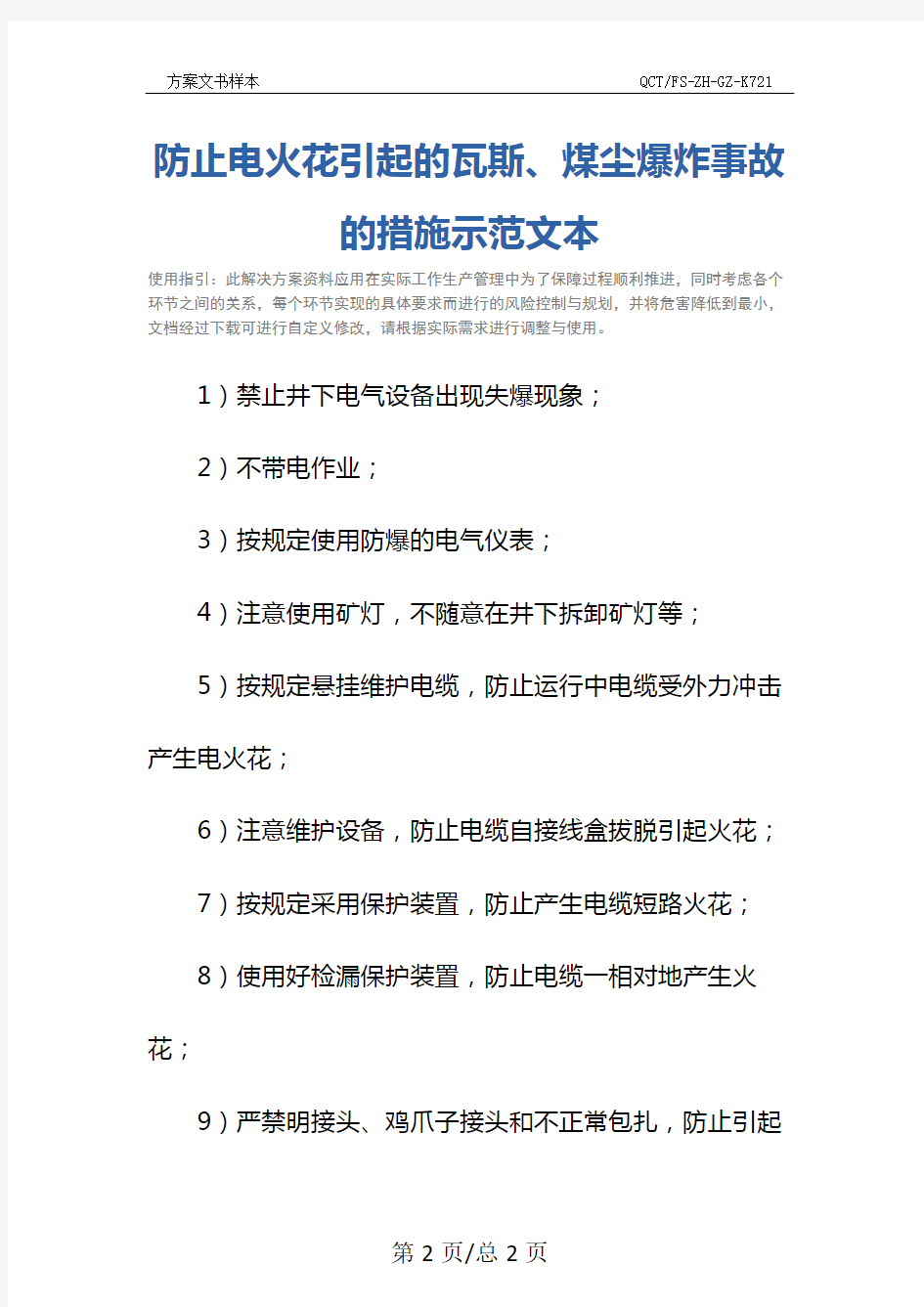 方案文书样本

QCT/FS-ZH-GZ-K721

防止电火花引起的瓦斯、煤尘爆炸事故的措施示范文本

使用指引：此解决方案资料应用在实际工作生产管理中为了保障过程顺利推进，同时考虑各个环节之间的关系，每个环节实现的具体要求而进行的风险控制与规划，并将危害降低到最小，文档经过下载可进行自定义修改，请根据实际需求进行调整与使用。

1）禁止井下电气设备出现失爆现象；

2）不带电作业；

3）按规定使用防爆的电气仪表；

4）注意使用矿灯，不随意在井下拆卸矿灯等；

5）按规定悬挂维护电缆，防止运行中电缆受外力冲击产生电火花；

6）注意维护设备，防止电缆自接线盒拔脱引起火花；

7）按规定采用保护装置，防止产生电缆短路火花；

8）使用好检漏保护装置，防止电缆一相对地产生火花；

9）严禁明接头、鸡爪子接头和不正常包扎，防止引起

第 2 页/总 2 页